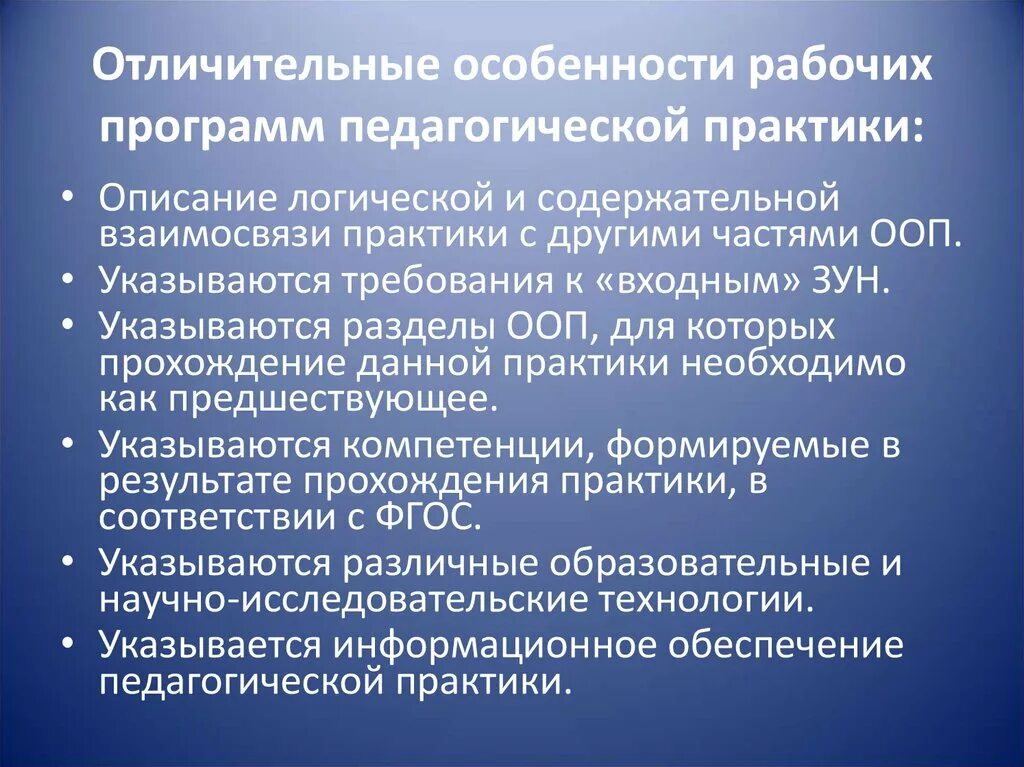 Отличительные особенности рабочих программ педагогической практики:

• Описание логической и содержательной взаимосвязи практики с другими частями ООП.
• Указываются требования к «входным» ЗУН.
• Указываются разделы ООП, для которых прохождение данной практики необходимо как предшествующее.
• Указываются компетенции, формируемые в результате прохождения практики, в соответствии с ФГОС.
• Указываются различные образовательные и научно-исследовательские технологии.
• Указывается информационное обеспечение педагогической практики.